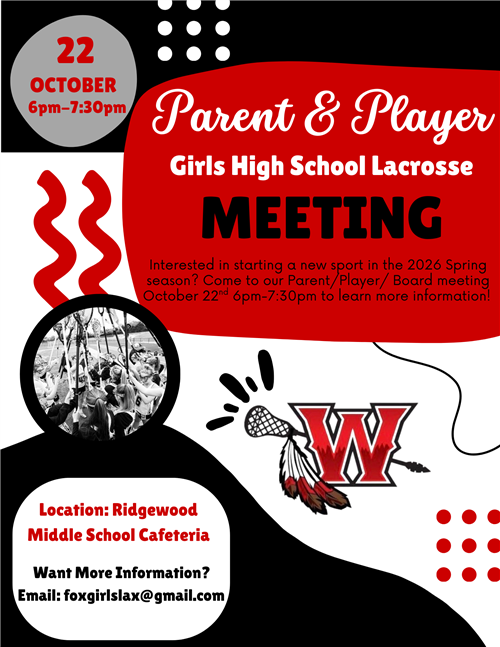 22
OCTOBER
6pm-7:30pm

Parent & Player
Girls High School Lacrosse
MEETING

Interested in starting a new sport in the 2026 Spring season? Come to our Parent/Player/ Board meeting October 22$^{nd}$ 6pm-7:30pm to learn more information!

W

Location: Ridgewood Middle School Cafeteria

Want More Information?
Email: foxgirlslax@gmail.com